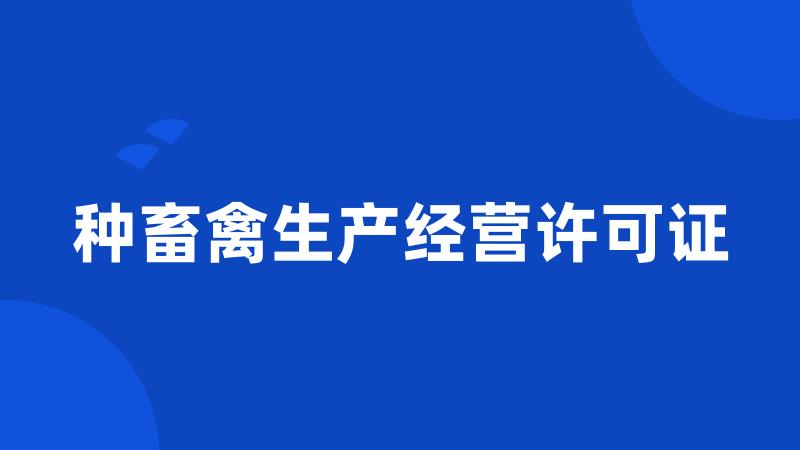 种畜禽生产经营许可证